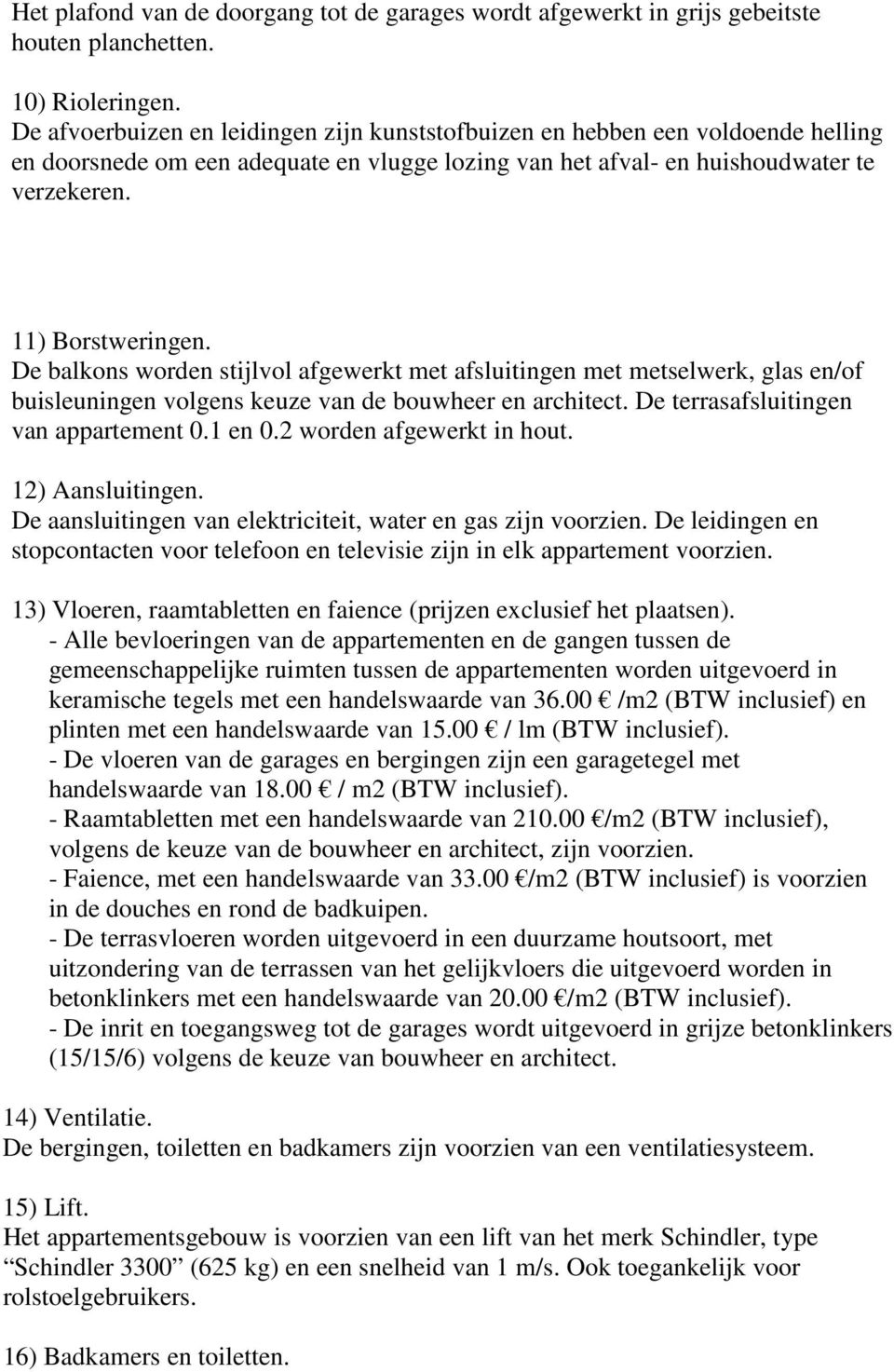 Het plafond van de doorgang tot de garages wordt afgewerkt in grijs gebeitste houten planchetten.

10) Rioleringen.
De afvoerbuizen en leidingen zijn kunststofbuizen en hebben een voldoende helling en doorsnede om een adequate en vlugge lozing van het afval- en huishoudwater te verzekeren.

11) Borstweringen.
De balkons worden stijlvol afgewerkt met afsluitingen met metselwerk, glas en/of buisleuningen volgens keuze van de bouwheer en architect. De terrasafsluitingen van appartement 0.1 en 0.2 worden afgewerkt in hout.

12) Aansluitingen.
De aansluitingen van elektriciteit, water en gas zijn voorzien. De leidingen en stopcontacten voor telefoon en televisie zijn in elk appartement voorzien.

13) Vloeren, raamtabletten en faience (prijzen exclusief het plaatsen).
- Alle bevloeringen van de appartementen en de gangen tussen de gemeenschappelijke ruimten tussen de appartementen worden uitgevoerd in keramische tegels met een handelswaarde van 36.00 € /m2 (BTW inclusief) en plinten met een handelswaarde van 15.00 € / lm (BTW inclusief).
- De vloeren van de garages en bergingen zijn een garagetegel met handelswaarde van 18.00 € / m2 (BTW inclusief).
- Raamtabletten met een handelswaarde van 210.00 €/m2 (BTW inclusief), volgens de keuze van de bouwheer en architect, zijn voorzien.
- Faience, met een handelswaarde van 33.00 €/m2 (BTW inclusief) is voorzien in de douches en rond de badkuipen.
- De terrasvloeren worden uitgevoerd in een duurzame houtsoort, met uitzondering van de terrassen van het gelijkvloers die uitgevoerd worden in betonklinkers met een handelswaarde van 20.00 €/m2 (BTW inclusief).
- De inrit en toegangsweg tot de garages wordt uitgevoerd in grijze betonklinkers (15/15/6) volgens de keuze van bouwheer en architect.

14) Ventilatie.
De bergingen, toiletten en badkamers zijn voorzien van een ventilatiesysteem.

15) Lift.
Het appartementsgebouw is voorzien van een lift van het merk Schindler, type “Schindler 3300” (625 kg) en een snelheid van 1 m/s. Ook toegankelijk voor rolstoelgebruikers.

16) Badkamers en toiletten.